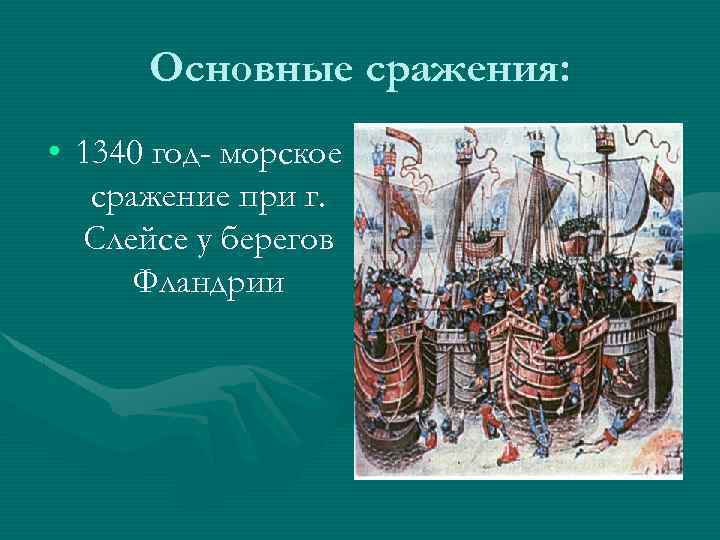 Основные сражения:

• 1340 год- морское сражение при г. Слейсе у берегов Фландрии